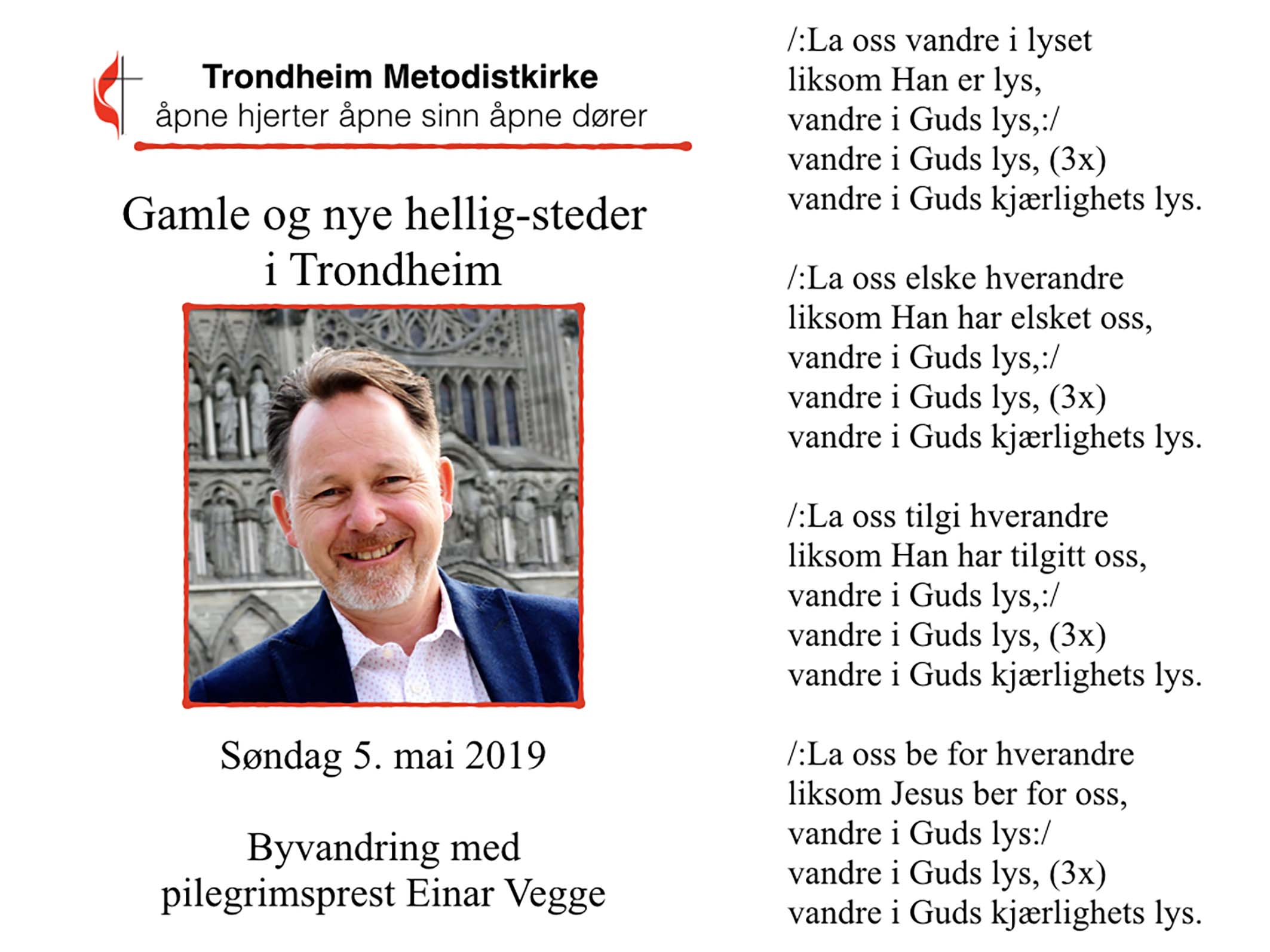 Trondheim Metodistkirke
åpne hjerter åpne sinn åpne dører

Gamle og nye hellig-steder i Trondheim

Søndag 5. mai 2019

Byvandring med pilegrimsprest Einar Vegge

/:La oss vandre i lyset
liksom Han er lys,
vandre i Guds lys,:/
vandre i Guds lys, (3x)
vandre i Guds kjærlighets lys.

/:La oss elske hverandre
liksom Han har elsket oss,
vandre i Guds lys,:/
vandre i Guds lys, (3x)
vandre i Guds kjærlighets lys.

/:La oss tilgi hverandre
liksom Han har tilgitt oss,
vandre i Guds lys,:/
vandre i Guds lys, (3x)
vandre i Guds kjærlighets lys.

/:La oss be for hverandre
liksom Jesus ber for oss,
vandre i Guds lys:/
vandre i Guds lys, (3x)
vandre i Guds kjærlighets lys.